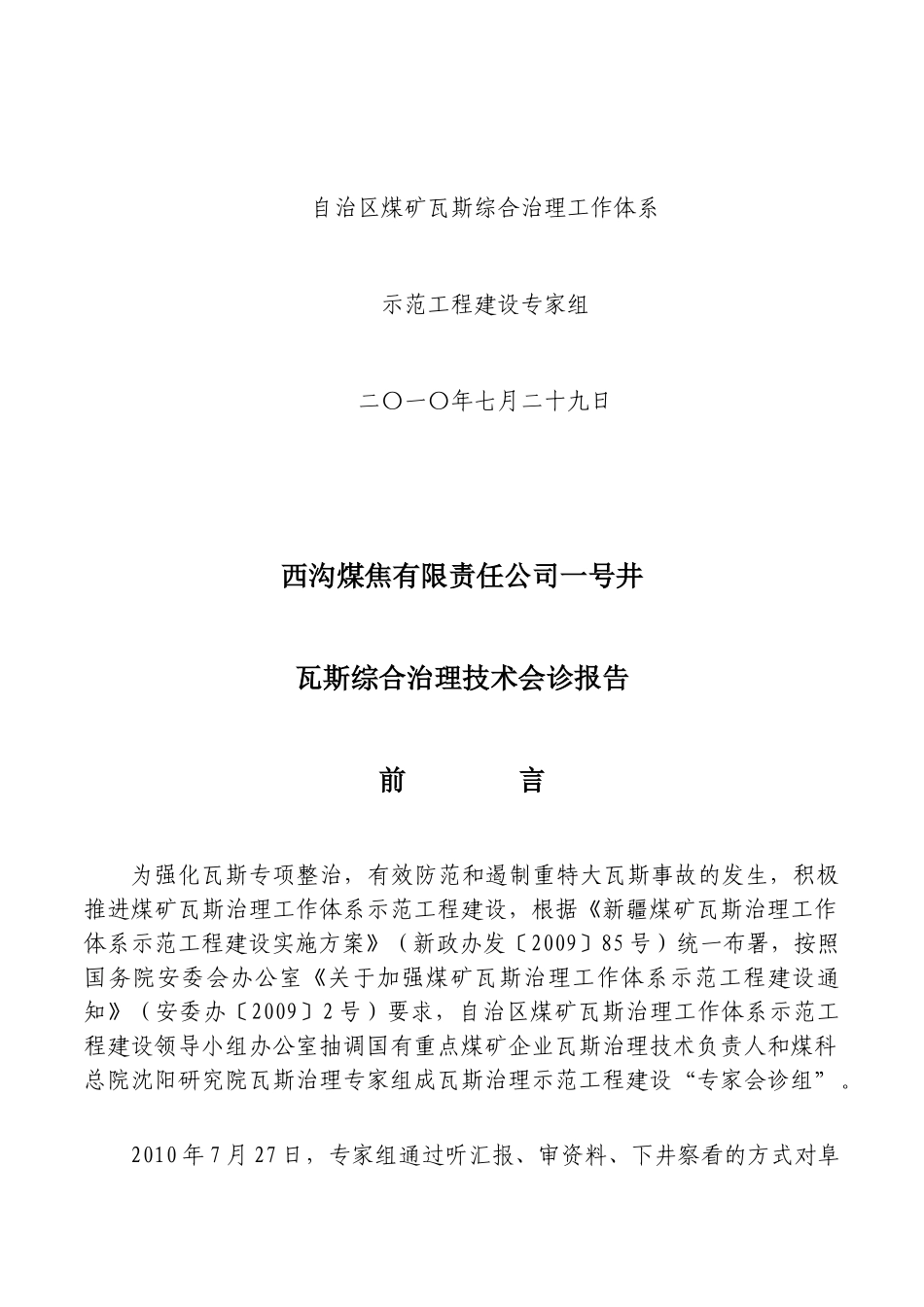 自治区煤矿瓦斯综合治理工作体系

示范工程建设专家组

二〇一〇年七月二十九日

西沟煤焦有限责任公司一号井

瓦斯综合治理技术会诊报告

前　　言

为强化瓦斯专项整治，有效防范和遏制重特大瓦斯事故的发生，积极推进煤矿瓦斯治理工作体系示范工程建设，根据《新疆煤矿瓦斯治理工作体系示范工程建设实施方案》（新政办发〔2009〕85号）统一布署，按照国务院安委会办公室《关于加强煤矿瓦斯治理工作体系示范工程建设通知》（安委办〔2009〕2号）要求，自治区煤矿瓦斯治理工作体系示范工程建设领导小组办公室抽调国有重点煤矿企业瓦斯治理技术负责人和煤科总院沈阳研究院瓦斯治理专家组成瓦斯治理示范工程建设“专家会诊组”。

2010年7月27日，专家组通过听汇报、审资料、下井察看的方式对阜